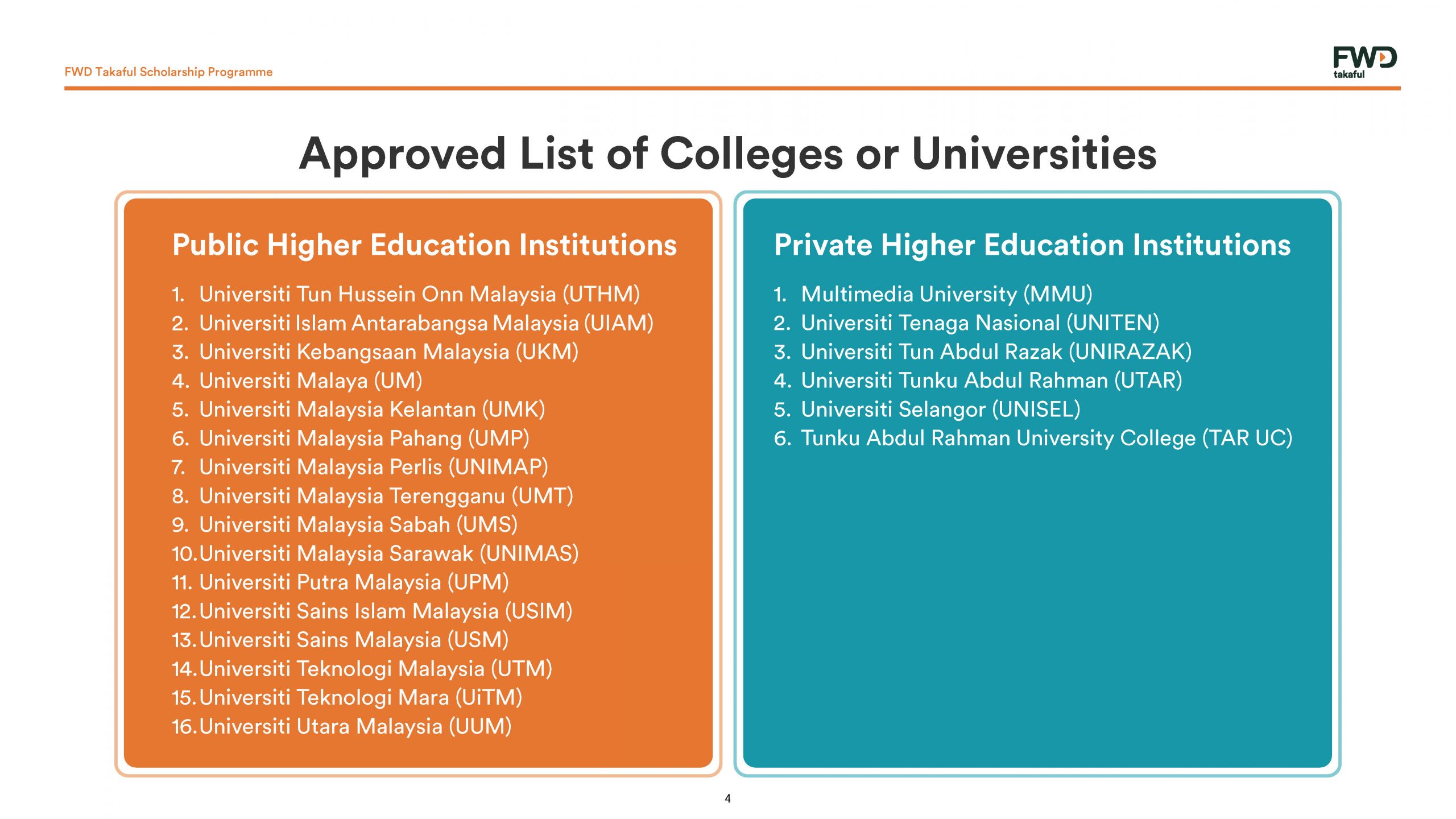 FWD Takaful Scholarship Programme

FWD takaful

Approved List of Colleges or Universities

Public Higher Education Institutions

1. Universiti Tun Hussein Onn Malaysia (UTHM)
2. Universiti Islam Antarabangsa Malaysia (UIAM)
3. Universiti Kebangsaan Malaysia (UKM)
4. Universiti Malaya (UM)
5. Universiti Malaysia Kelantan (UMK)
6. Universiti Malaysia Pahang (UMP)
7. Universiti Malaysia Perlis (UNIMAP)
8. Universiti Malaysia Terengganu (UMT)
9. Universiti Malaysia Sabah (UMS)
10. Universiti Malaysia Sarawak (UNIMAS)
11. Universiti Putra Malaysia (UPM)
12. Universiti Sains Islam Malaysia (USIM)
13. Universiti Sains Malaysia (USM)
14. Universiti Teknologi Malaysia (UTM)
15. Universiti Teknologi Mara (UiTM)
16. Universiti Utara Malaysia (UUM)

Private Higher Education Institutions

1. Multimedia University (MMU)
2. Universiti Tenaga Nasional (UNITEN)
3. Universiti Tun Abdul Razak (UNIRAZAK)
4. Universiti Tunku Abdul Rahman (UTAR)
5. Universiti Selangor (UNISEL)
6. Tunku Abdul Rahman University College (TAR UC)

4